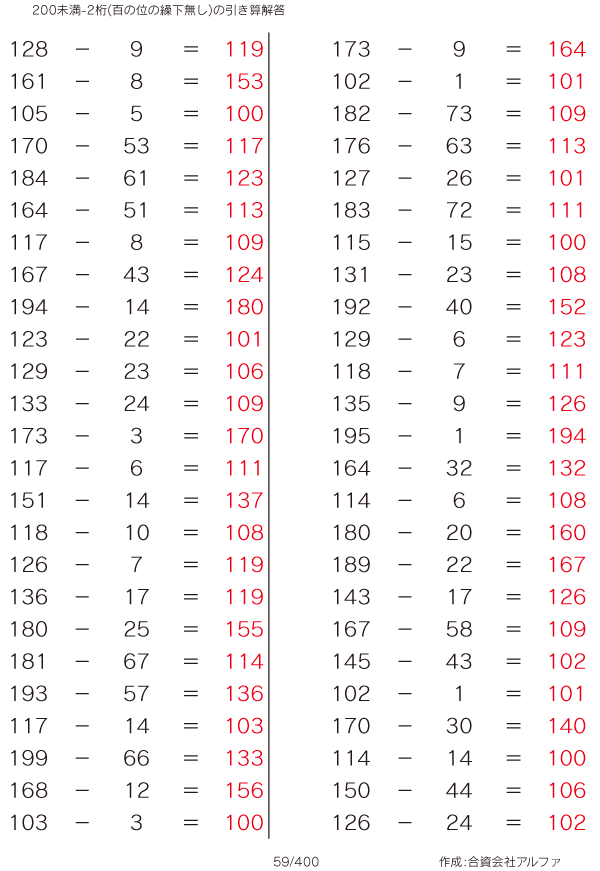 200未満-2桁(百の位の繰下無し)の引き算解答

$128 - 9 = 119$
$161 - 8 = 153$
$105 - 5 = 100$
$170 - 53 = 117$
$184 - 61 = 123$
$164 - 51 = 113$
$117 - 8 = 109$
$167 - 43 = 124$
$194 - 14 = 180$
$123 - 22 = 101$
$129 - 23 = 106$
$133 - 24 = 109$
$173 - 3 = 170$
$117 - 6 = 111$
$151 - 14 = 137$
$118 - 10 = 108$
$126 - 7 = 119$
$136 - 17 = 119$
$180 - 25 = 155$
$181 - 67 = 114$
$193 - 57 = 136$
$117 - 14 = 103$
$199 - 66 = 133$
$168 - 12 = 156$
$103 - 3 = 100$

$173 - 9 = 164$
$102 - 1 = 101$
$182 - 73 = 109$
$176 - 63 = 113$
$127 - 26 = 101$
$183 - 72 = 111$
$115 - 15 = 100$
$131 - 23 = 108$
$192 - 40 = 152$
$129 - 6 = 123$
$118 - 7 = 111$
$135 - 9 = 126$
$195 - 1 = 194$
$164 - 32 = 132$
$114 - 6 = 108$
$180 - 20 = 160$
$189 - 22 = 167$
$143 - 17 = 126$
$167 - 58 = 109$
$145 - 43 = 102$
$102 - 1 = 101$
$170 - 30 = 140$
$114 - 14 = 100$
$150 - 44 = 106$
$126 - 24 = 102$

59/400

作成:合資会社アルファ